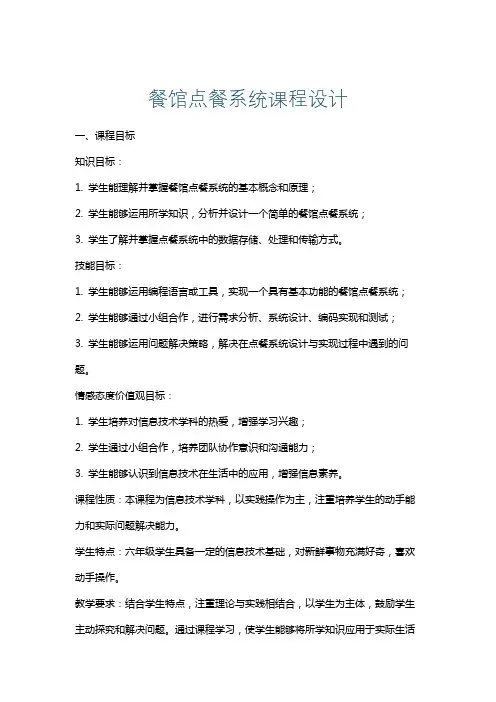 餐馆点餐系统课程设计

一、课程目标

知识目标：

1. 学生能理解并掌握餐馆点餐系统的基本概念和原理；

2. 学生能够运用所学知识，分析并设计一个简单的餐馆点餐系统；

3. 学生了解并掌握点餐系统中的数据存储、处理和传输方式。

技能目标：

1. 学生能够运用编程语言或工具，实现一个具有基本功能的餐馆点餐系统；

2. 学生能够通过小组合作，进行需求分析、系统设计、编码实现和测试；

3. 学生能够运用问题解决策略，解决在点餐系统设计与实现过程中遇到的问题。

情感态度价值观目标：

1. 学生培养对信息技术学科的热爱，增强学习兴趣；

2. 学生通过小组合作，培养团队协作意识和沟通能力；

3. 学生能够认识到信息技术在生活中的应用，增强信息素养。

课程性质：本课程为信息技术学科，以实践操作为主，注重培养学生的动手能力和实际问题解决能力。

学生特点：六年级学生具备一定的信息技术基础，对新鲜事物充满好奇，喜欢动手操作。

教学要求：结合学生特点，注重理论与实践相结合，以学生为主体，鼓励学生主动探究和解决问题。通过课程学习，使学生能够将所学知识应用于实际生活